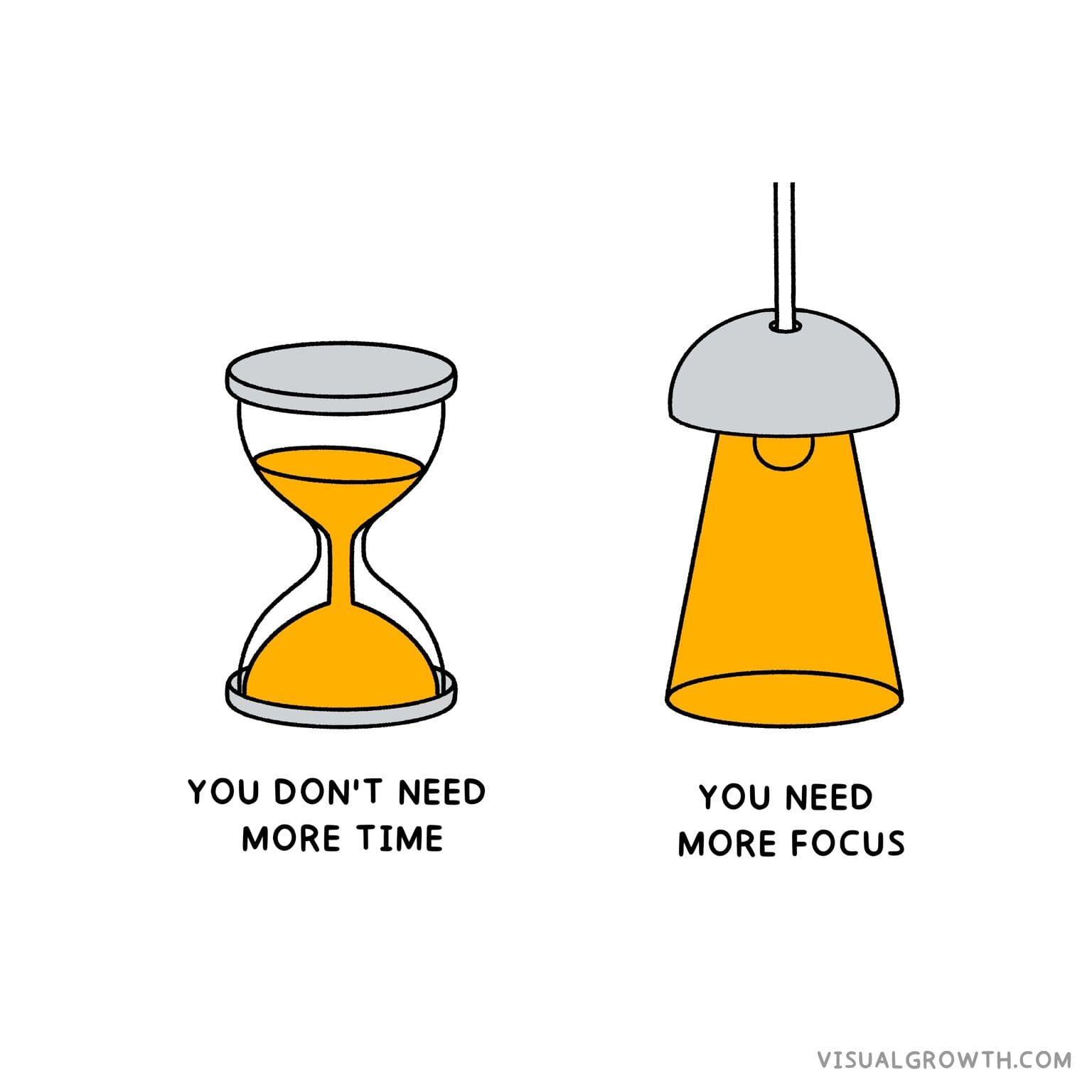 YOU DON'T NEED MORE TIME

YOU NEED MORE FOCUS

VISUALGROWTH.COM